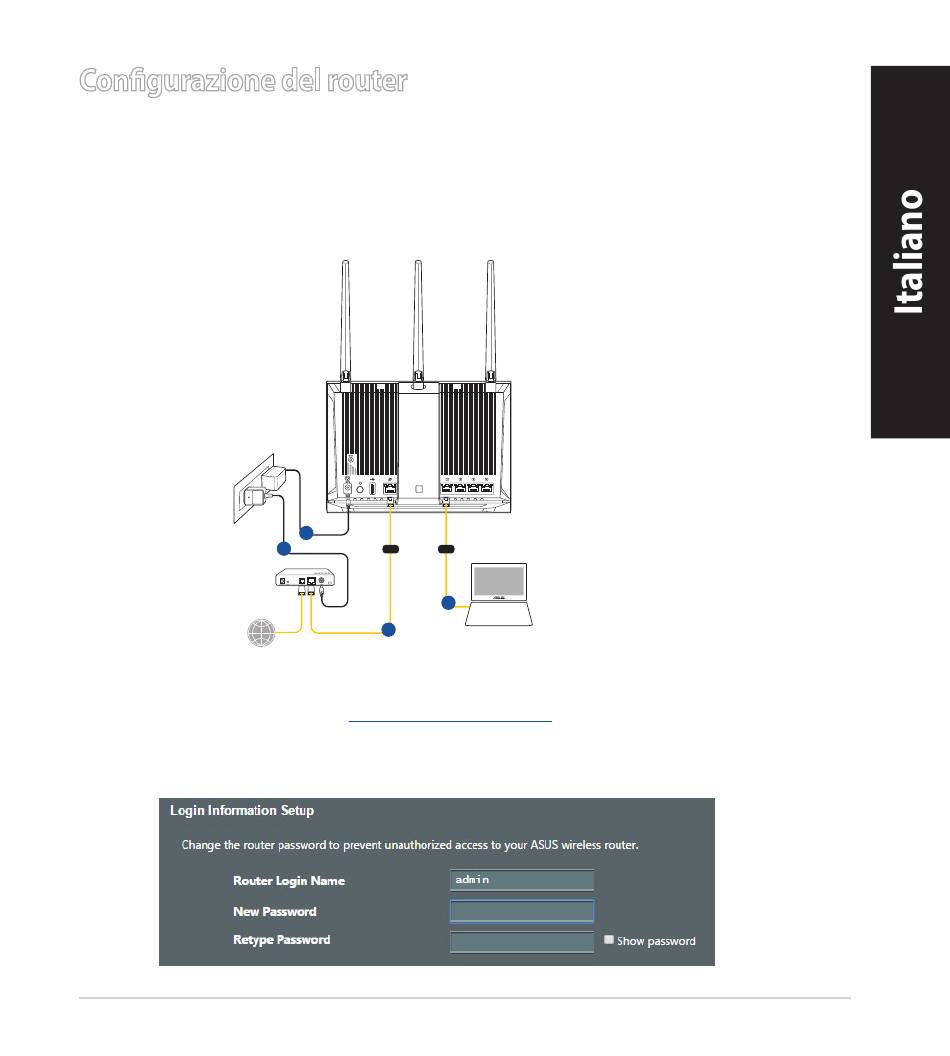 Configurazione del router

Italiano

Login Information Setup

Change the router password to prevent unauthorized access to your ASUS wireless router.

Router Login Name admin

New Password

Retype Password

Show password